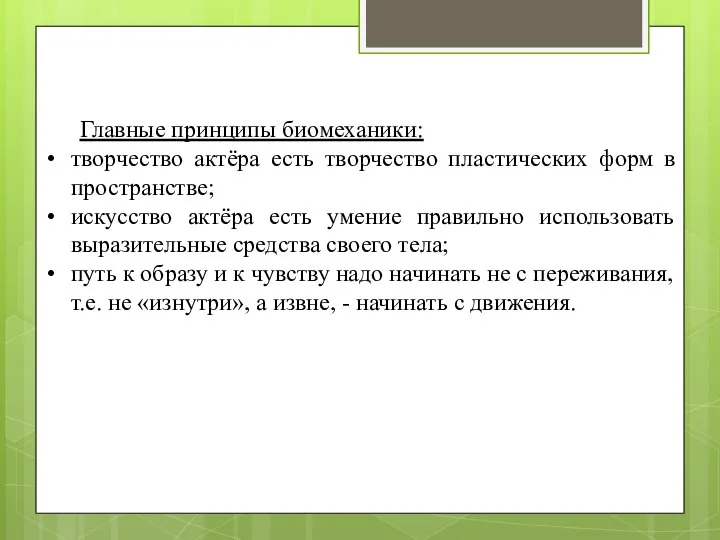 Главные принципы биомеханики:

• творчество актёра есть творчество пластических форм в пространстве;
• искусство актёра есть умение правильно использовать выразительные средства своего тела;
• путь к образу и к чувству надо начинать не с переживания, т.е. не «изнутри», а извне, - начинать с движения.